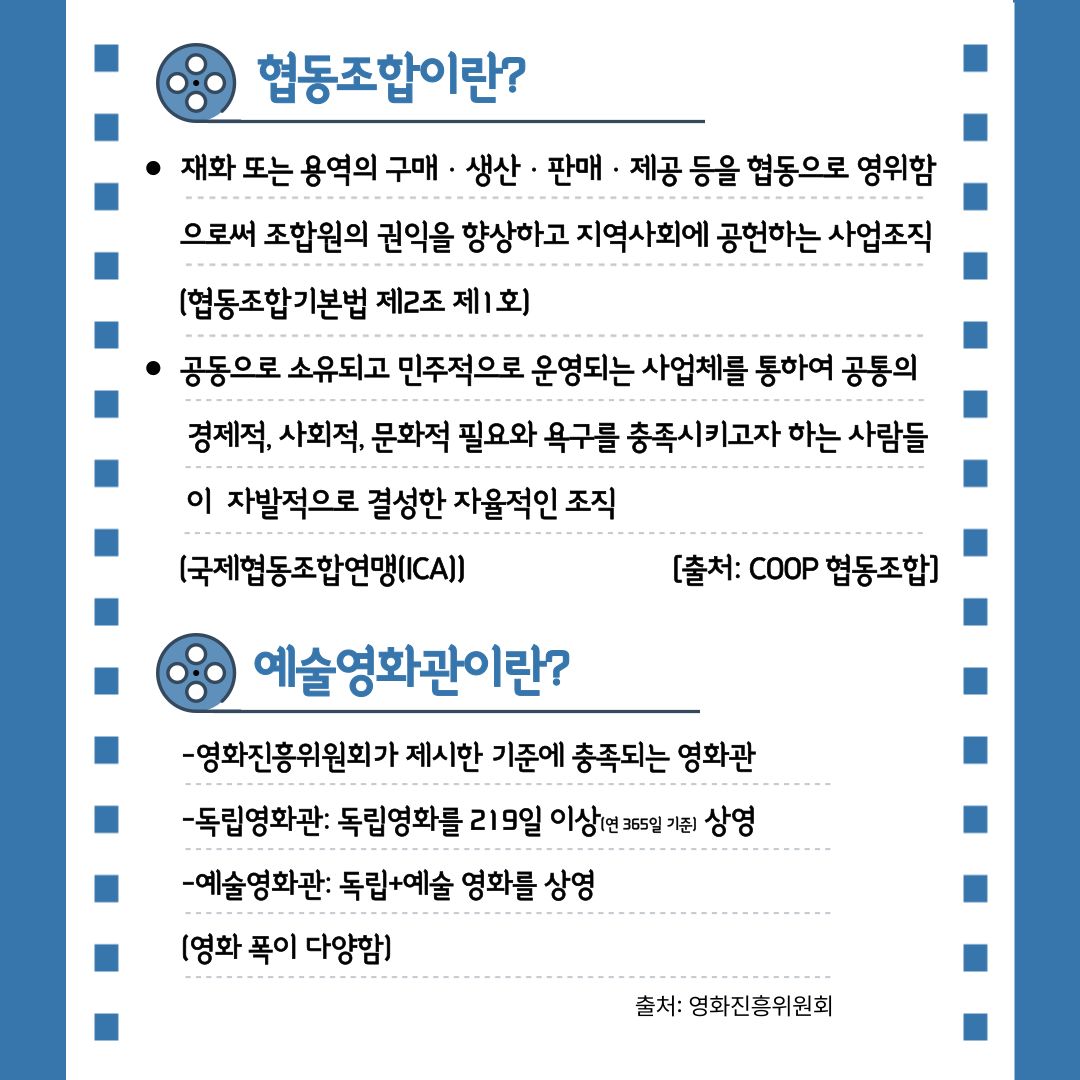 협동조합이란?

● 재화 또는 용역의 구매 · 생산 · 판매 · 제공 등을 협동으로 영위함으로써 조합원의 권익을 향상하고 지역사회에 공헌하는 사업조직 (협동조합기본법 제2조 제1호)

● 공동으로 소유되고 민주적으로 운영되는 사업체를 통하여 공통의 경제적, 사회적, 문화적 필요와 욕구를 충족시키고자 하는 사람들이 자발적으로 결성한 자율적인 조직

(국제협동조합연맹(ICA)) [출처: COOP 협동조합]

예술영화관이란?

-영화진흥위원회가 제시한 기준에 충족되는 영화관

-독립영화관: 독립영화를 219일 이상(연 365일 기준) 상영

-예술영화관: 독립+예술 영화를 상영

(영화 폭이 다양함)

출처: 영화진흥위원회